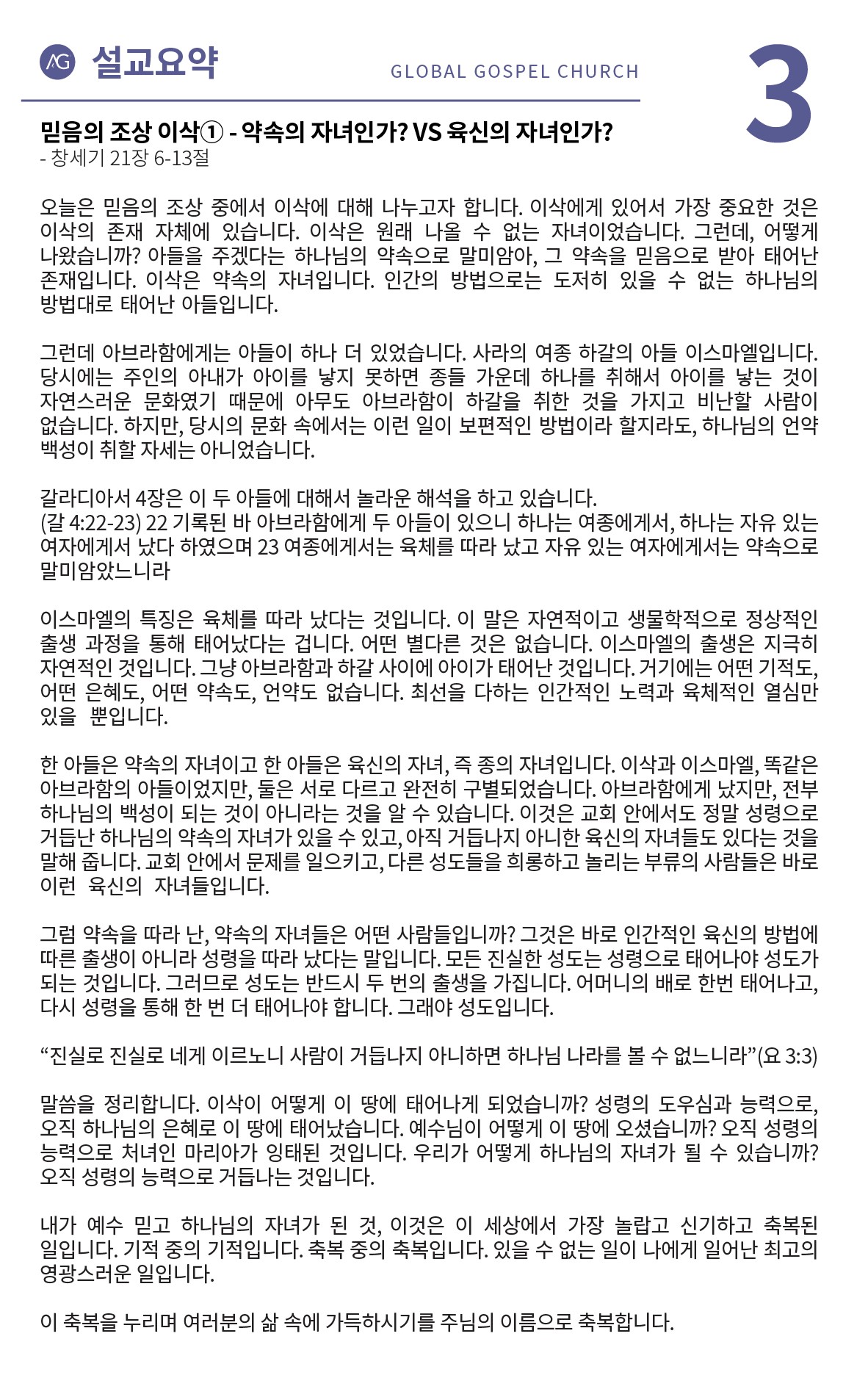 AG 설교요약

GLOBAL GOSPEL CHURCH

3

믿음의 조상 이삭① - 약속의 자녀인가? VS 육신의 자녀인가?
- 창세기 21장 6-13절

오늘은 믿음의 조상 중에서 이삭에 대해 나누고자 합니다. 이삭에게 있어서 가장 중요한 것은 이삭의 존재 자체에 있습니다. 이삭은 원래 나올 수 없는 자녀이었습니다. 그런데, 어떻게 나왔습니까? 아들을 주겠다는 하나님의 약속으로 말미암아, 그 약속을 믿음으로 받아 태어난 존재입니다. 이삭은 약속의 자녀입니다. 인간의 방법으로는 도저히 있을 수 없는 하나님의 방법대로 태어난 아들입니다.

그런데 아브라함에게는 아들이 하나 더 있었습니다. 사라의 여종 하갈의 아들 이스마엘입니다. 당시에는 주인의 아내가 아이를 낳지 못하면 종들 가운데 하나를 취해서 아이를 낳는 것이 자연스러운 문화였기 때문에 아무도 아브라함이 하갈을 취한 것을 가지고 비난할 사람이 없습니다. 하지만, 당시의 문화 속에서는 이런 일이 보편적인 방법이라 할지라도, 하나님의 언약 백성이 취할 자세는 아니었습니다.

갈라디아서 4장은 이 두 아들에 대해서 놀라운 해석을 하고 있습니다.
(갈 4:22-23) 22 기록된 바 아브라함에게 두 아들이 있으니 하나는 여종에게서, 하나는 자유 있는 여자에게서 났다 하였으며 23 여종에게서는 육체를 따라 났고 자유 있는 여자에게서는 약속으로 말미암았느니라

이스마엘의 특징은 육체를 따라 났다는 것입니다. 이 말은 자연적이고 생물학적으로 정상적인 출생 과정을 통해 태어났다는 겁니다. 어떤 별다른 것은 없습니다. 이스마엘의 출생은 지극히 자연적인 것입니다. 그냥 아브라함과 하갈 사이에 아이가 태어난 것입니다. 거기에는 어떤 기적도, 어떤 은혜도, 어떤 약속도, 언약도 없습니다. 최선을 다하는 인간적인 노력과 육체적인 열심만 있을 뿐입니다.

한 아들은 약속의 자녀이고 한 아들은 육신의 자녀, 즉 종의 자녀입니다. 이삭과 이스마엘, 똑같은 아브라함의 아들이었지만, 둘은 서로 다르고 완전히 구별되었습니다. 아브라함에게 났지만, 전부 하나님의 백성이 되는 것이 아니라는 것을 알 수 있습니다. 이것은 교회 안에서도 정말 성령으로 거듭난 하나님의 약속의 자녀가 있을 수 있고, 아직 거듭나지 아니한 육신의 자녀들도 있다는 것을 말해 줍니다. 교회 안에서 문제를 일으키고, 다른 성도들을 희롱하고 놀리는 부류의 사람들은 바로 이런 육신의 자녀들입니다.

그럼 약속을 따라 난, 약속의 자녀들은 어떤 사람들입니까? 그것은 바로 인간적인 육신의 방법에 따른 출생이 아니라 성령을 따라 났다는 말입니다. 모든 진실한 성도는 성령으로 태어나야 성도가 되는 것입니다. 그러므로 성도는 반드시 두 번의 출생을 가집니다. 어머니의 배로 한번 태어나고, 다시 성령을 통해 한 번 더 태어나야 합니다. 그래야 성도입니다.

“진실로 진실로 네게 이르노니 사람이 거듭나지 아니하면 하나님 나라를 볼 수 없느니라”(요 3:3)

말씀을 정리합니다. 이삭이 어떻게 이 땅에 태어나게 되었습니까? 성령의 도우심과 능력으로, 오직 하나님의 은혜로 이 땅에 태어났습니다. 예수님이 어떻게 이 땅에 오셨습니까? 오직 성령의 능력으로 처녀인 마리아가 잉태된 것입니다. 우리가 어떻게 하나님의 자녀가 될 수 있습니까? 오직 성령의 능력으로 거듭나는 것입니다.

내가 예수 믿고 하나님의 자녀가 된 것, 이것은 이 세상에서 가장 놀랍고 신기하고 축복된 일입니다. 기적 중의 기적입니다. 축복 중의 축복입니다. 있을 수 없는 일이 나에게 일어난 최고의 영광스러운 일입니다.

이 축복을 누리며 여러분의 삶 속에 가득하시기를 주님의 이름으로 축복합니다.